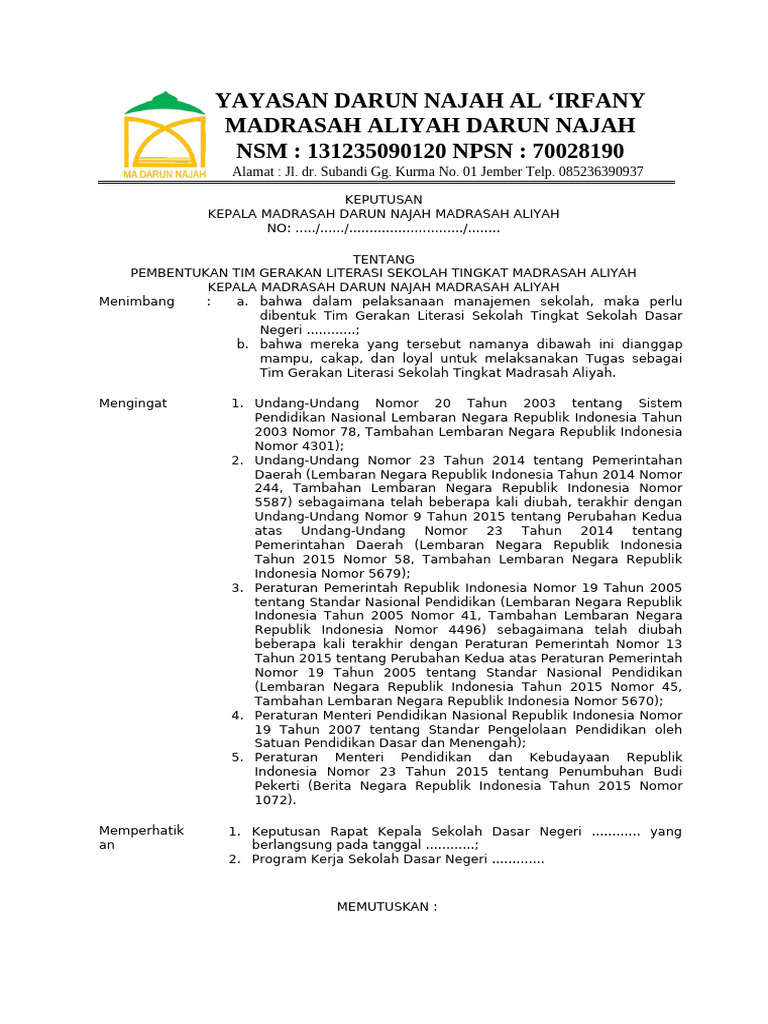 MA DARUN NAJAH

YAYASAN DARUN NAJAH AL 'IRFANY
MADRASAH ALIYAH DARUN NAJAH
NSM : 131235090120 NPSN : 70028190
Alamat : Jl. dr. Subandi Gg. Kurma No. 01 Jember Telp. 085236390937

KEPUTUSAN
KEPALA MADRASAH DARUN NAJAH MADRASAH ALIYAH
NO: ...../....../............................/........

TENTANG
PEMBENTUKAN TIM GERAKAN LITERASI SEKOLAH TINGKAT MADRASAH ALIYAH
KEPALA MADRASAH DARUN NAJAH MADRASAH ALIYAH

Menimbang : a. bahwa dalam pelaksanaan manajemen sekolah, maka perlu dibentuk Tim Gerakan Literasi Sekolah Tingkat Sekolah Dasar Negeri ............;
b. bahwa mereka yang tersebut namanya dibawah ini dianggap mampu, cakap, dan loyal untuk melaksanakan Tugas sebagai Tim Gerakan Literasi Sekolah Tingkat Madrasah Aliyah.

Mengingat 1. Undang-Undang Nomor 20 Tahun 2003 tentang Sistem Pendidikan Nasional Lembaran Negara Republik Indonesia Tahun 2003 Nomor 78, Tambahan Lembaran Negara Republik Indonesia Nomor 4301);
2. Undang-Undang Nomor 23 Tahun 2014 tentang Pemerintahan Daerah (Lembaran Negara Republik Indonesia Tahun 2014 Nomor 244, Tambahan Lembaran Negara Republik Indonesia Nomor 5587) sebagaimana telah beberapa kali diubah, terakhir dengan Undang-Undang Nomor 9 Tahun 2015 tentang Perubahan Kedua atas Undang-Undang Nomor 23 Tahun 2014 tentang Pemerintahan Daerah (Lembaran Negara Republik Indonesia Tahun 2015 Nomor 58, Tambahan Lembaran Negara Republik Indonesia Nomor 5679);
3. Peraturan Pemerintah Republik Indonesia Nomor 19 Tahun 2005 tentang Standar Nasional Pendidikan (Lembaran Negara Republik Indonesia Tahun 2005 Nomor 41, Tambahan Lembaran Negara Republik Indonesia Nomor 4496) sebagaimana telah diubah beberapa kali terakhir dengan Peraturan Pemerintah Nomor 13 Tahun 2015 tentang Perubahan Kedua atas Peraturan Pemerintah Nomor 19 Tahun 2005 tentang Standar Nasional Pendidikan (Lembaran Negara Republik Indonesia Tahun 2015 Nomor 45, Tambahan Lembaran Negara Republik Indonesia Nomor 5670);
4. Peraturan Menteri Pendidikan Nasional Republik Indonesia Nomor 19 Tahun 2007 tentang Standar Pengelolaan Pendidikan oleh Satuan Pendidikan Dasar dan Menengah);
5. Peraturan Menteri Pendidikan dan Kebudayaan Republik Indonesia Nomor 23 Tahun 2015 tentang Penumbuhan Budi Pekerti (Berita Negara Republik Indonesia Tahun 2015 Nomor 1072).

Memperhatikan 1. Keputusan Rapat Kepala Sekolah Dasar Negeri ............ yang berlangsung pada tanggal ............;
2. Program Kerja Sekolah Dasar Negeri .............

MEMUTUSKAN :